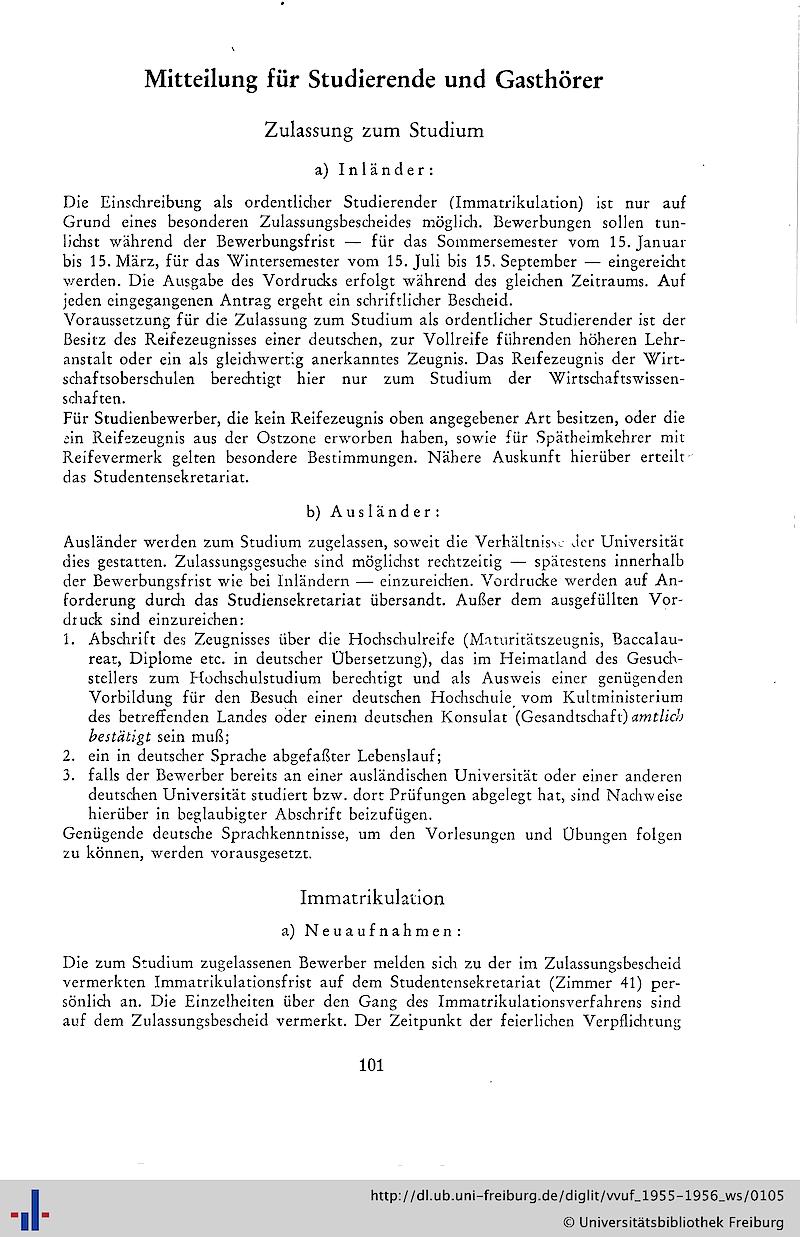 Mitteilung für Studierende und Gasthörer

Zulassung zum Studium

a) Inländer:

Die Einschreibung als ordentlicher Studierender (Immatrikulation) ist nur auf Grund eines besonderen Zulassungsbescheides möglich. Bewerbungen sollen tunlichst während der Bewerbungsfrist — für das Sommersemester vom 15. Januar bis 15. März, für das Wintersemester vom 15. Juli bis 15. September — eingereicht werden. Die Ausgabe des Vordrucks erfolgt während des gleichen Zeitraums. Auf jeden eingegangenen Antrag ergeht ein schriftlicher Bescheid.
Voraussetzung für die Zulassung zum Studium als ordentlicher Studierender ist der Besitz des Reifezeugnisses einer deutschen, zur Vollreife führenden höheren Lehranstalt oder ein als gleichwertig anerkanntes Zeugnis. Das Reifezeugnis der Wirtschaftsoberschulen berechtigt hier nur zum Studium der Wirtschaftswissenschaften.
Für Studienbewerber, die kein Reifezeugnis oben angegebener Art besitzen, oder die ein Reifezeugnis aus der Ostzone erworben haben, sowie für Spätheimkehrer mit Reifevermerk gelten besondere Bestimmungen. Nähere Auskunft hierüber erteilt das Studentensekretariat.

b) Ausländer:

Ausländer werden zum Studium zugelassen, soweit die Verhältnisse der Universität dies gestatten. Zulassungsgesuche sind möglichst rechtzeitig — spätestens innerhalb der Bewerbungsfrist wie bei Inländern — einzureichen. Vordrucke werden auf Anforderung durch das Studiensekretariat übersandt. Außer dem ausgefüllten Vordruck sind einzureichen:
1. Abschrift des Zeugnisses über die Hochschulreife (Maturitätszeugnis, Baccalaureat, Diplome etc. in deutscher Übersetzung), das im Heimatland des Gesuchstellers zum Hochschulstudium berechtigt und als Ausweis einer genügenden Vorbildung für den Besuch einer deutschen Hochschule vom Kultministerium des betreffenden Landes oder einem deutschen Konsulat (Gesandtschaft) amtlich bestätigt sein muß;
2. ein in deutscher Sprache abgefaßter Lebenslauf;
3. falls der Bewerber bereits an einer ausländischen Universität oder einer anderen deutschen Universität studiert bzw. dort Prüfungen abgelegt hat, sind Nachweise hierüber in beglaubigter Abschrift beizufügen.
Genügende deutsche Sprachkenntnisse, um den Vorlesungen und Übungen folgen zu können, werden vorausgesetzt.

Immatrikulation

a) Neuaufnahmen:

Die zum Studium zugelassenen Bewerber melden sich zu der im Zulassungsbescheid vermerkten Immatrikulationsfrist auf dem Studentensekretariat (Zimmer 41) persönlich an. Die Einzelheiten über den Gang des Immatrikulationsverfahrens sind auf dem Zulassungsbescheid vermerkt. Der Zeitpunkt der feierlichen Verpflichtung

101

http://dl.ub.uni-freiburg.de/diglit/vvuf_1955-1956_ws/0105
© Universitätsbibliothek Freiburg